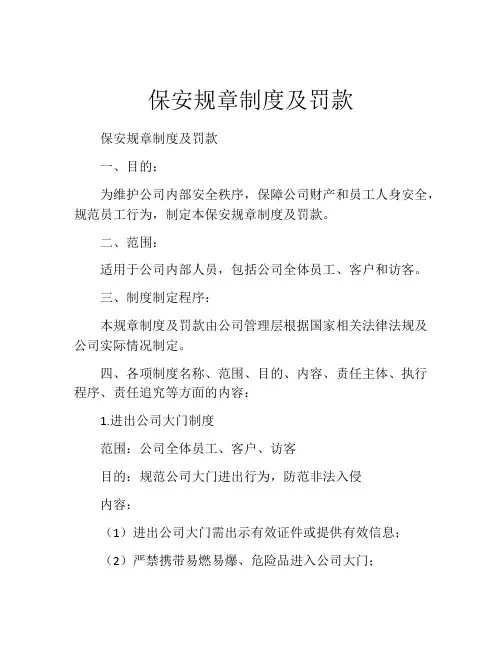 保安规章制度及罚款

保安规章制度及罚款

一、目的：

为维护公司内部安全秩序，保障公司财产和员工人身安全，规范员工行为，制定本保安规章制度及罚款。

二、范围：

适用于公司内部人员，包括公司全体员工、客户和访客。

三、制度制定程序：

本规章制度及罚款由公司管理层根据国家相关法律法规及公司实际情况制定。

四、各项制度名称、范围、目的、内容、责任主体、执行程序、责任追究等方面的内容：

1.进出公司大门制度

范围：公司全体员工、客户、访客

目的：规范公司大门进出行为，防范非法入侵

内容：

（1）进出公司大门需出示有效证件或提供有效信息；

（2）严禁携带易燃易爆、危险品进入公司大门；